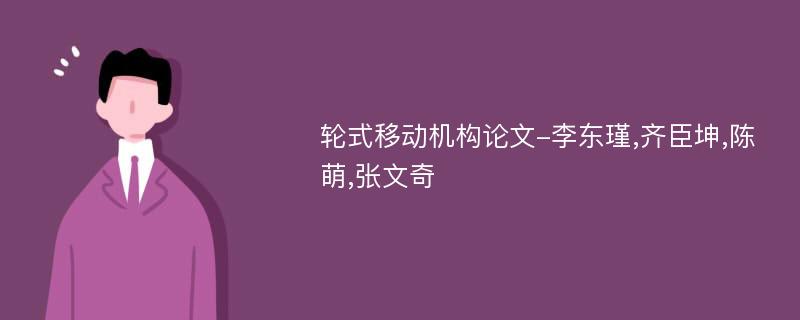 轮式移动机构论文-李东瑾,齐臣坤,陈萌,张文奇